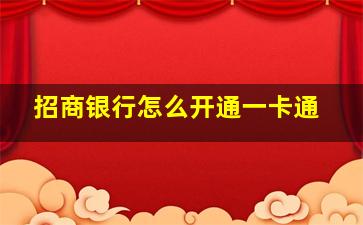 招商银行怎么开通一卡通